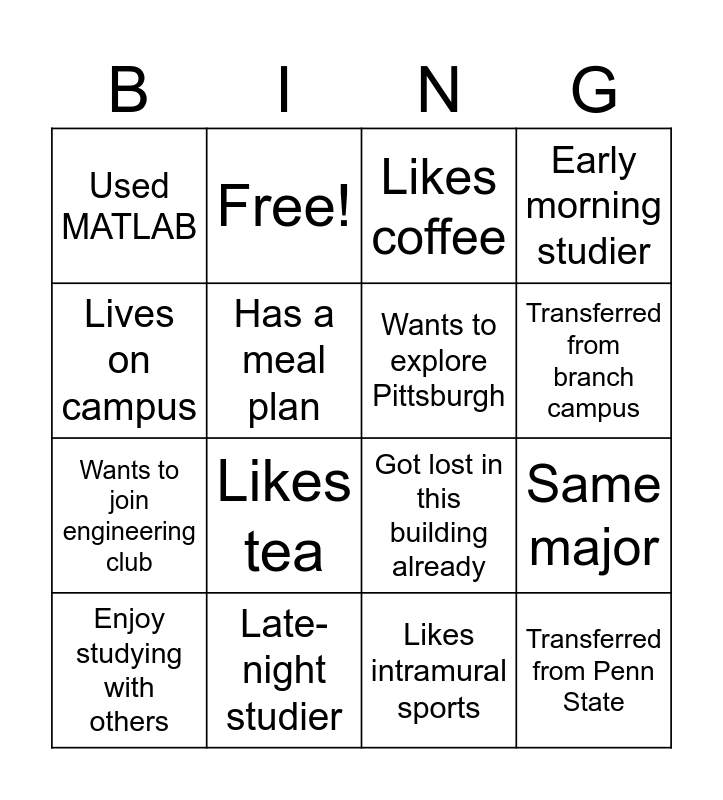 | B | I | N | G |
|---|---|---|---|
| Used MATLAB | Free! | Likes coffee | Early morning studier |
| Lives on campus | Has a meal plan | Wants to explore Pittsburgh | Transferred from branch campus |
| Wants to join engineering club | Likes tea | Got lost in this building already | Same major |
| Enjoy studying with others | Late-night studier | Likes intramural sports | Transferred from Penn State |